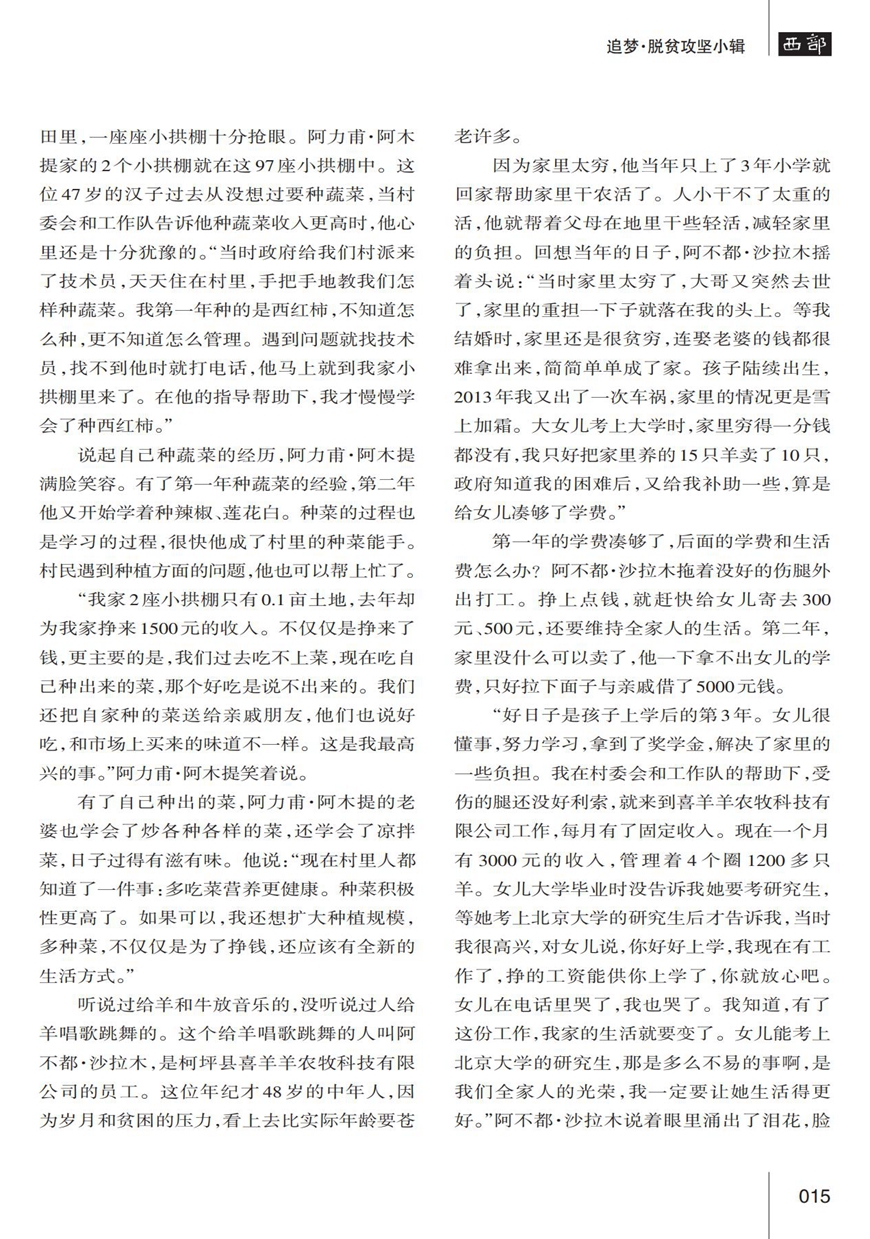 追梦·脱贫攻坚小辑 西部

田里，一座座小拱棚十分抢眼。阿力甫·阿木提家的2个小拱棚就在这97座小拱棚中。这位47岁的汉子过去从没想过要种蔬菜，当村委会和工作队告诉他种蔬菜收入更高时，他心里还是十分犹豫的。“当时政府给我们村派来了技术员，天天住在村里，手把手地教我们怎样种蔬菜。我第一年种的是西红柿，不知道怎么种，更不知道怎么管理。遇到问题就找技术员，找不到他时就打电话，他马上就到我家小拱棚里来了。在他的指导帮助下，我才慢慢学会了种西红柿。”

说起自己种蔬菜的经历，阿力甫·阿木提满脸笑容。有了第一年种蔬菜的经验，第二年他又开始学着种辣椒、莲花白。种菜的过程也是学习的过程，很快他成了村里的种菜能手。村民遇到种植方面的问题，他也可以帮上忙了。

“我家2座小拱棚只有0.1亩土地，去年却为我家挣来1500元的收入。不仅仅是挣来了钱，更主要的是，我们过去吃不上菜，现在吃自己种出来的菜，那个好吃是说不出来的。我们还把自家种的菜送给亲戚朋友，他们也说好吃，和市场上买来的味道不一样。这是我最高兴的事。”阿力甫·阿木提笑着说。

有了自己种出的菜，阿力甫·阿木提的老婆也学会了炒各种各样的菜，还学会了凉拌菜，日子过得有滋有味。他说：“现在村里人都知道了一件事：多吃菜营养更健康。种菜积极性更高了。如果可以，我还想扩大种植规模，多种菜，不仅仅是为了挣钱，还应该有全新的生活方式。”

听说过给羊和牛放音乐的，没听说过人给羊唱歌跳舞的。这个给羊唱歌跳舞的人叫阿不都·沙拉木，是柯坪县喜羊羊农牧科技有限公司的员工。这位年纪才48岁的中年人，因为岁月和贫困的压力，看上去比实际年龄要苍老许多。

因为家里太穷，他当年只上了3年小学就回家帮助家里干农活了。人小干不了太重的活，他就帮着父母在地里干些轻活，减轻家里的负担。回想当年的日子，阿不都·沙拉木摇着头说：“当时家里太穷了，大哥又突然去世了，家里的重担一下子就落在我的头上。等我结婚时，家里还是很贫穷，连娶老婆的钱都很难拿出来，简简单单成了家。孩子陆续出生，2013年我又出了一次车祸，家里的情况更是雪上加霜。大女儿考上大学时，家里穷得一分钱都没有，我只好把家里养的15只羊卖了10只，政府知道我的困难后，又给我补助一些，算是给女儿凑够了学费。”

第一年的学费凑够了，后面的学费和生活费怎么办？阿不都·沙拉木拖着没好的伤腿外出打工。挣上点钱，就赶快给女儿寄去300元、500元，还要维持全家人的生活。第二年，家里没什么可以卖了，他一下拿不出女儿的学费，只好拉下面子与亲戚借了5000元钱。

“好日子是孩子上学后的第3年。女儿很懂事，努力学习，拿到了奖学金，解决了家里的一些负担。我在村委会和工作队的帮助下，受伤的腿还没好利索，就来到喜羊羊农牧科技有限公司工作，每月有了固定收入。现在一个月有3000元的收入，管理着4个圈1200多只羊。女儿大学毕业时没告诉我她要考研究生，等她考上北京大学的研究生后才告诉我，当时我很高兴，对女儿说，你好好上学，我现在有工作了，挣的工资能供你上学了，你就放心吧。女儿在电话里哭了，我也哭了。我知道，有了这份工作，我家的生活就要变了。女儿能考上北京大学的研究生，那是多么不易的事啊，是我们全家人的光荣，我一定要让她生活得更好。”阿不都·沙拉木说着眼里涌出了泪花，脸

015